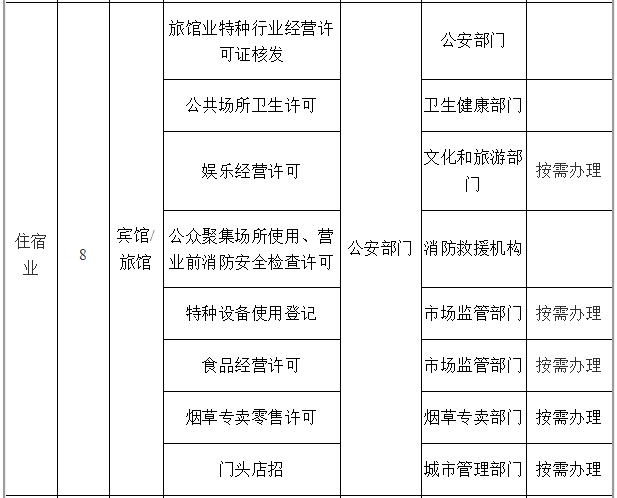 | 住宿业 | 8 | 宾馆/旅馆 | 旅馆业特种行业经营许可证核发 | 公安部门 | 公安部门 | |
|---|---|---|---|---|---|---|
| | | | 公共场所卫生许可 | | 卫生健康部门 | |
| | | | 娱乐经营许可 | | 文化和旅游部门 | 按需办理 |
| | | | 公众聚集场所使用、营业前消防安全检查许可 | | 消防救援机构 | |
| | | | 特种设备使用登记 | | 市场监管部门 | 按需办理 |
| | | | 食品经营许可 | | 市场监管部门 | 按需办理 |
| | | | 烟草专卖零售许可 | | 烟草专卖部门 | 按需办理 |
| | | | 门头店招 | | 城市管理部门 | 按需办理 |